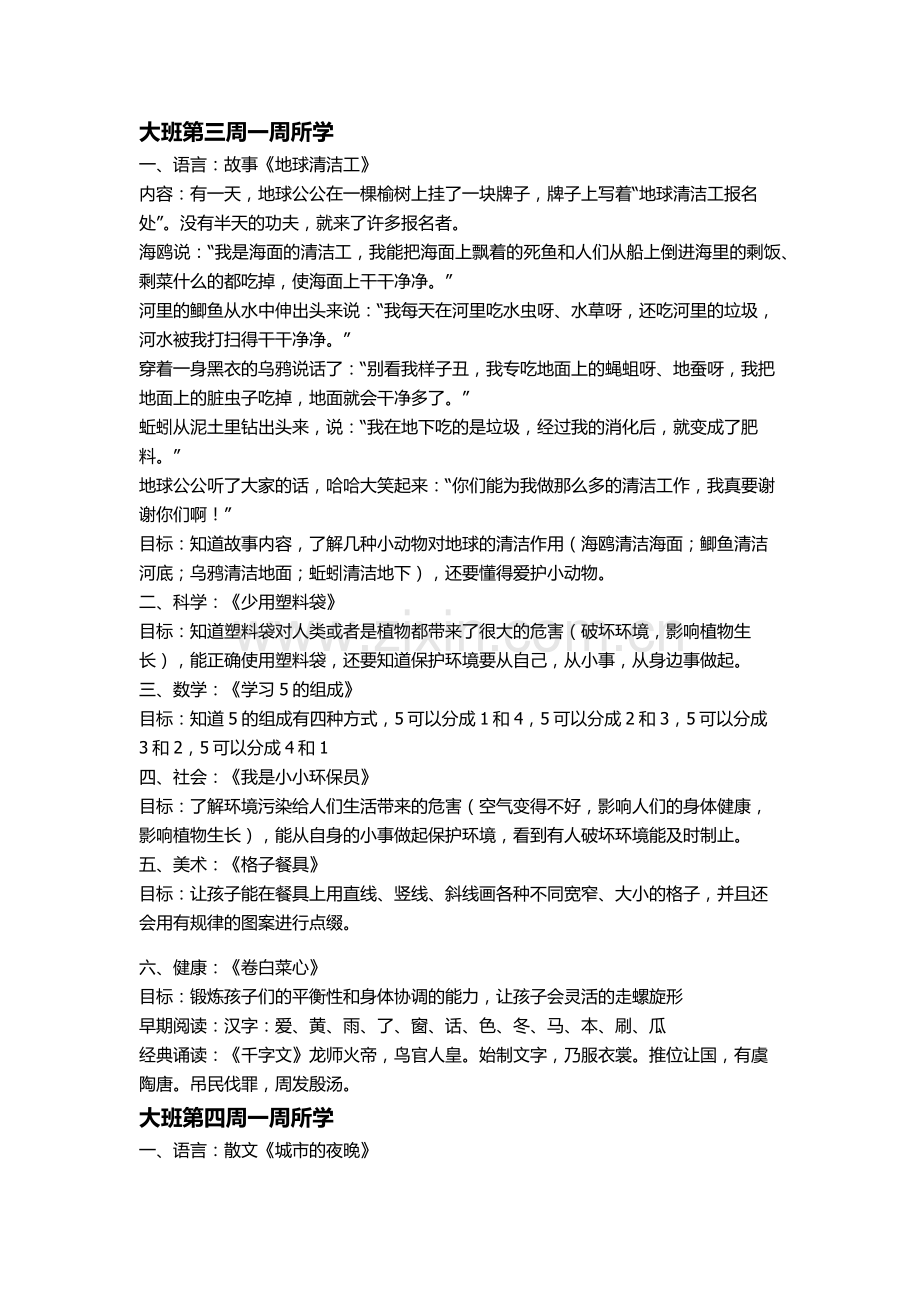 大班第三周一周所学

一、语言：故事《地球清洁工》

内容：有一天，地球公公在一棵榆树上挂了一块牌子，牌子上写着“地球清洁工报名处”。没有半天的功夫，就来了许多报名者。

海鸥说：“我是海面的清洁工，我能把海面上飘着的死鱼和人们从船上倒进海里的剩饭、剩菜什么的都吃掉，使海面上干干净净。”

河里的鲫鱼从水中伸出头来说：“我每天在河里吃水虫呀、水草呀，还吃河里的垃圾，河水被我打扫得干干净净。”

穿着一身黑衣的乌鸦说话了：“别看我样子丑，我专吃地面上的蝇蛆呀、地蚕呀，我把地面上的脏虫子吃掉，地面就会干净多了。”

蚯蚓从泥土里钻出头来，说：“我在地下吃的是垃圾，经过我的消化后，就变成了肥料。”

地球公公听了大家的话，哈哈大笑起来：“你们能为我做那么多的清洁工作，我真要谢谢你们啊！”

目标：知道故事内容，了解几种小动物对地球的清洁作用（海鸥清洁海面；鲫鱼清洁河底；乌鸦清洁地面；蚯蚓清洁地下），还要懂得爱护小动物。

二、科学：《少用塑料袋》

目标：知道塑料袋对人类或者是植物都带来了很大的危害（破坏环境，影响植物生长），能正确使用塑料袋，还要知道保护环境要从自己，从小事，从身边事做起。

三、数学：《学习5的组成》

目标：知道5的组成有四种方式，5可以分成1和4，5可以分成2和3，5可以分成3和2，5可以分成4和1

四、社会：《我是小小环保员》

目标：了解环境污染给人们生活带来的危害（空气变得不好，影响人们的身体健康，影响植物生长），能从自身的小事做起保护环境，看到有人破坏环境能及时制止。

五、美术：《格子餐具》

目标：让孩子能在餐具上用直线、竖线、斜线画各种不同宽窄、大小的格子，并且还会用有规律的图案进行点缀。

六、健康：《卷白菜心》

目标：锻炼孩子们的平衡性和身体协调的能力，让孩子会灵活的走螺旋形

早期阅读：汉字：爱、黄、雨、了、窗、话、色、冬、马、本、刷、瓜

经典诵读：《千字文》龙师火帝，鸟官人皇。始制文字，乃服衣裳。推位让国，有虞陶唐。吊民伐罪，周发殷汤。

大班第四周一周所学

一、语言：散文《城市的夜晚》